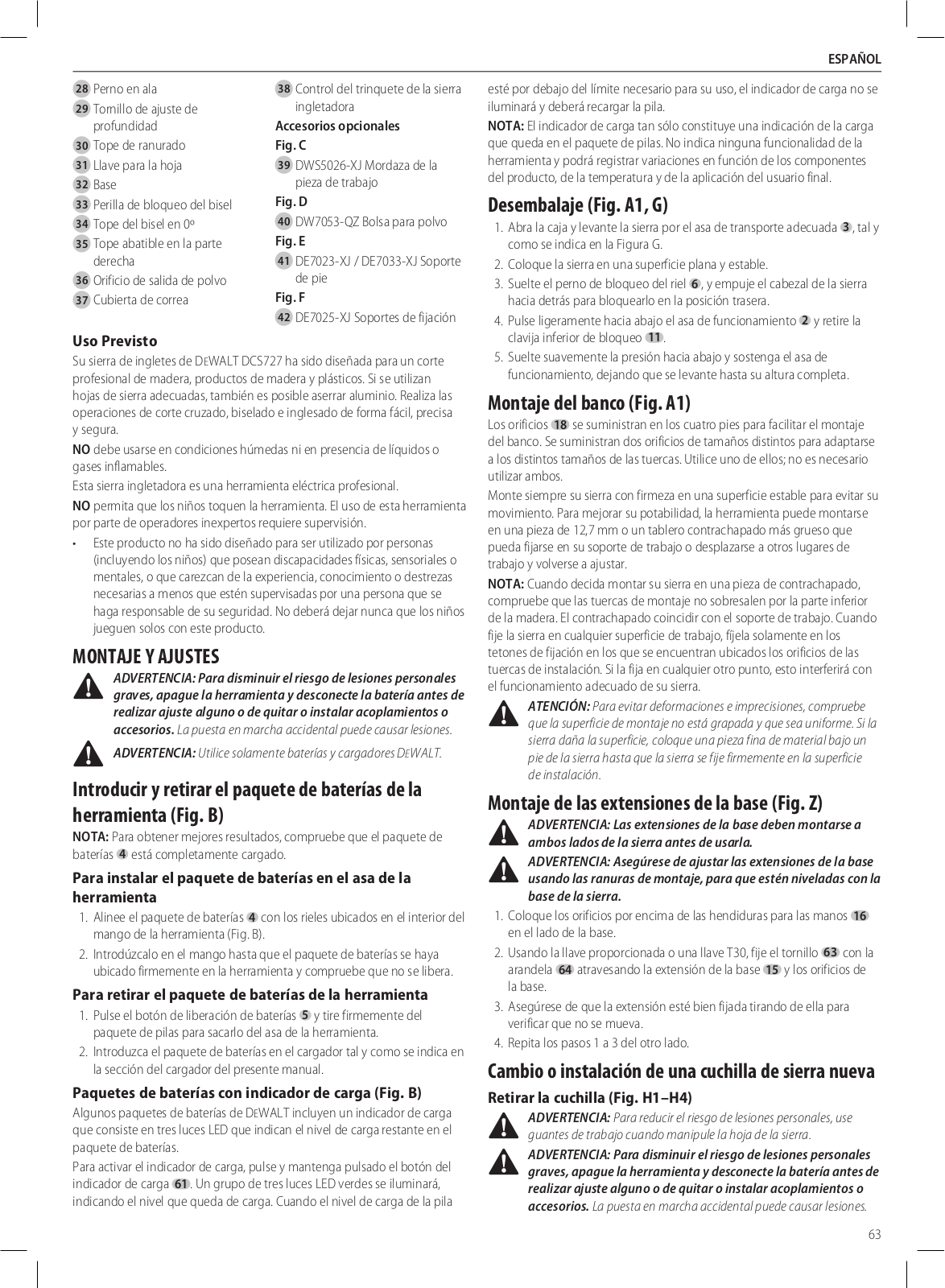 ESPAÑOL

28 Perno en ala
29 Tornillo de ajuste de profundidad
30 Tope de ranurado
31 Llave para la hoja
32 Base
33 Perilla de bloqueo del bisel
34 Tope del bisel en 0º
35 Tope abatible en la parte derecha
36 Orificio de salida de polvo
37 Cubierta de correa

38 Control del trinquete de la sierra ingletadora
Accesorios opcionales
Fig. C
39 DWS5026-XJ Mordaza de la pieza de trabajo
Fig. D
40 DW7053-QZ Bolsa para polvo
Fig. E
41 DE7023-XJ / DE7033-XJ Soporte de pie
Fig. F
42 DE7025-XJ Soportes de fijación

Uso Previsto
Su sierra de ingletes de DEWALT DCS727 ha sido diseñada para un corte profesional de madera, productos de madera y plásticos. Si se utilizan hojas de sierra adecuadas, también es posible aserrar aluminio. Realiza las operaciones de corte cruzado, biselado e inglesado de forma fácil, precisa y segura.

NO debe usarse en condiciones húmedas ni en presencia de líquidos o gases inflamables.

Esta sierra ingletadora es una herramienta eléctrica profesional.

NO permita que los niños toquen la herramienta. El uso de esta herramienta por parte de operadores inexpertos requiere supervisión.

• Este producto no ha sido diseñado para ser utilizado por personas (incluyendo los niños) que posean discapacidades físicas, sensoriales o mentales, o que carezcan de la experiencia, conocimiento o destrezas necesarias a menos que estén supervisadas por una persona que se haga responsable de su seguridad. No deberá dejar nunca que los niños jueguen solos con este producto.

MONTAJE Y AJUSTES
ADVERTENCIA: Para disminuir el riesgo de lesiones personales graves, apague la herramienta y desconecte la batería antes de realizar ajuste alguno o de quitar o instalar acoplamientos o accesorios. La puesta en marcha accidental puede causar lesiones.

ADVERTENCIA: Utilice solamente baterías y cargadores DEWALT.

Introducir y retirar el paquete de baterías de la herramienta (Fig. B)
NOTA: Para obtener mejores resultados, compruebe que el paquete de baterías 4 está completamente cargado.

Para instalar el paquete de baterías en el asa de la herramienta
1. Alinee el paquete de baterías 4 con los rieles ubicados en el interior del mango de la herramienta (Fig. B).
2. Introdúzcalo en el mango hasta que el paquete de baterías se haya ubicado firmemente en la herramienta y compruebe que no se libera.

Para retirar el paquete de baterías de la herramienta
1. Pulse el botón de liberación de baterías 5 y tire firmemente del paquete de pilas para sacarlo del asa de la herramienta.
2. Introduzca el paquete de baterías en el cargador tal y como se indica en la sección del cargador del presente manual.

Paquetes de baterías con indicador de carga (Fig. B)
Algunos paquetes de baterías de DEWALT incluyen un indicador de carga que consiste en tres luces LED que indican el nivel de carga restante en el paquete de baterías.

Para activar el indicador de carga, pulse y mantenga pulsado el botón del indicador de carga 61. Un grupo de tres luces LED verdes se iluminará, indicando el nivel que queda de carga. Cuando el nivel de carga de la pila esté por debajo del límite necesario para su uso, el indicador de carga no se iluminará y deberá recargar la pila.

NOTA: El indicador de carga tan sólo constituye una indicación de la carga que queda en el paquete de pilas. No indica ninguna funcionalidad de la herramienta y podrá registrar variaciones en función de los componentes del producto, de la temperatura y de la aplicación del usuario final.

Desembalaje (Fig. A1, G)
1. Abra la caja y levante la sierra por el asa de transporte adecuada 3, tal y como se indica en la Figura G.
2. Coloque la sierra en una superficie plana y estable.
3. Suelte el perno de bloqueo del riel 6, y empuje el cabezal de la sierra hacia detrás para bloquearlo en la posición trasera.
4. Pulse ligeramente hacia abajo el asa de funcionamiento 2 y retire la clavija inferior de bloqueo 11.
5. Suelte suavemente la presión hacia abajo y sostenga el asa de funcionamiento, dejando que se levante hasta su altura completa.

Montaje del banco (Fig. A1)
Los orificios 18 se suministran en los cuatro pies para facilitar el montaje del banco. Se suministran dos orificios de tamaños distintos para adaptarse a los distintos tamaños de las tuercas. Utilice uno de ellos; no es necesario utilizar ambos.

Monte siempre su sierra con firmeza en una superficie estable para evitar su movimiento. Para mejorar su potabilidad, la herramienta puede montarse en una pieza de 12,7 mm o un tablero contrachapado más grueso que pueda fijarse en su soporte de trabajo o desplazarse a otros lugares de trabajo y volverse a ajustar.

NOTA: Cuando decida montar su sierra en una pieza de contrachapado, compruebe que las tuercas de montaje no sobresalen por la parte inferior de la madera. El contrachapado coincidir con el soporte de trabajo. Cuando fije la sierra en cualquier superficie de trabajo, fíjela solamente en los tetones de fijación en los que se encuentran ubicados los orificios de las tuercas de instalación. Si la fija en cualquier otro punto, esto interferirá con el funcionamiento adecuado de su sierra.

ATENCIÓN: Para evitar deformaciones e imprecisiones, compruebe que la superficie de montaje no está grapada y que sea uniforme. Si la sierra daña la superficie, coloque una pieza fina de material bajo un pie de la sierra hasta que la sierra se fije firmemente en la superficie de instalación.

Montaje de las extensiones de la base (Fig. Z)
ADVERTENCIA: Las extensiones de la base deben montarse a ambos lados de la sierra antes de usarla.

ADVERTENCIA: Asegúrese de ajustar las extensiones de la base usando las ranuras de montaje, para que estén niveladas con la base de la sierra.

1. Coloque los orificios por encima de las hendiduras para las manos 16 en el lado de la base.
2. Usando la llave proporcionada o una llave T30, fije el tornillo 63 con la arandela 64 atravesando la extensión de la base 15 y los orificios de la base.
3. Asegúrese de que la extensión esté bien fijada tirando de ella para verificar que no se mueva.
4. Repita los pasos 1 a 3 del otro lado.

Cambio o instalación de una cuchilla de sierra nueva
Retirar la cuchilla (Fig. H1–H4)
ADVERTENCIA: Para reducir el riesgo de lesiones personales, use guantes de trabajo cuando manipule la hoja de la sierra.

ADVERTENCIA: Para disminuir el riesgo de lesiones personales graves, apague la herramienta y desconecte la batería antes de realizar ajuste alguno o de quitar o instalar acoplamientos o accesorios. La puesta en marcha accidental puede causar lesiones.

63